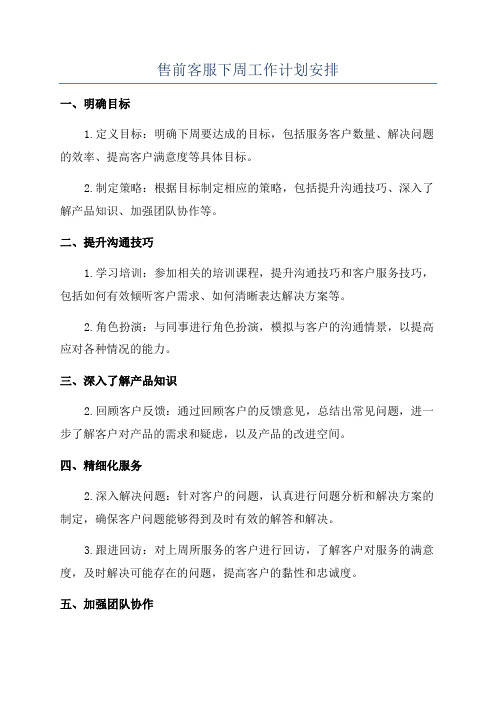 售前客服下周工作计划安排

一、明确目标

1.定义目标：明确下周要达成的目标，包括服务客户数量、解决问题的效率、提高客户满意度等具体目标。

2.制定策略：根据目标制定相应的策略，包括提升沟通技巧、深入了解产品知识、加强团队协作等。

二、提升沟通技巧

1.学习培训：参加相关的培训课程，提升沟通技巧和客户服务技巧，包括如何有效倾听客户需求、如何清晰表达解决方案等。

2.角色扮演：与同事进行角色扮演，模拟与客户的沟通情景，以提高应对各种情况的能力。

三、深入了解产品知识

2.回顾客户反馈：通过回顾客户的反馈意见，总结出常见问题，进一步了解客户对产品的需求和疑虑，以及产品的改进空间。

四、精细化服务

2.深入解决问题：针对客户的问题，认真进行问题分析和解决方案的制定，确保客户问题能够得到及时有效的解答和解决。

3.跟进回访：对上周所服务的客户进行回访，了解客户对服务的满意度，及时解决可能存在的问题，提高客户的黏性和忠诚度。

五、加强团队协作